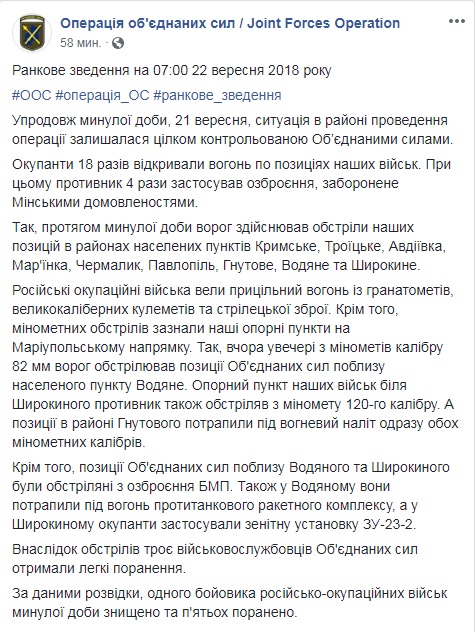 Операція об'єднаних сил / Joint Forces Operation
58 мин. ·

Ранкове зведення на 07:00 22 вересня 2018 року

#ООС #операція_ОС #ранкове_зведення

Упродовж минулої доби, 21 вересня, ситуація в районі проведення операції залишалася цілком контрольованою Об'єднаними силами.

Окупанти 18 разів відкривали вогонь по позиціях наших військ. При цьому противник 4 рази застосував озброєння, заборонене Мінськими домовленостями.

Так, протягом минулої доби ворог здійснював обстріли наших позицій в районах населених пунктів Кримське, Троїцьке, Авдіївка, Мар'їнка, Чермалик, Павлопіль, Гнутове, Водяне та Широкине.

Російські окупаційні війська вели прицільний вогонь із гранатометів, великокаліберних кулеметів та стрілецької зброї. Крім того, мінометних обстрілів зазнали наші опорні пункти на Маріупольському напрямку. Так, вчора увечері з мінометів калібру 82 мм ворог обстрілював позиції Об'єднаних сил поблизу населеного пункту Водяне. Опорний пункт наших військ біля Широкиного противник також обстріляв з міномету 120-го калібру. А позиції в районі Гнутового потрапили під вогневий наліт одразу обох мінометних калібрів.

Крім того, позиції Об'єднаних сил поблизу Водяного та Широкиного були обстріляні з озброєння БМП. Також у Водяному вони потрапили під вогонь протитанкового ракетного комплексу, а у Широкиному окупанти застосували зенітну установку ЗУ-23-2.

Внаслідок обстрілів троє військовослужбовців Об'єднаних сил отримали легкі поранення.

За даними розвідки, одного бойовика російсько-окупаційних військ минулої доби знищено та п'ятьох поранено.